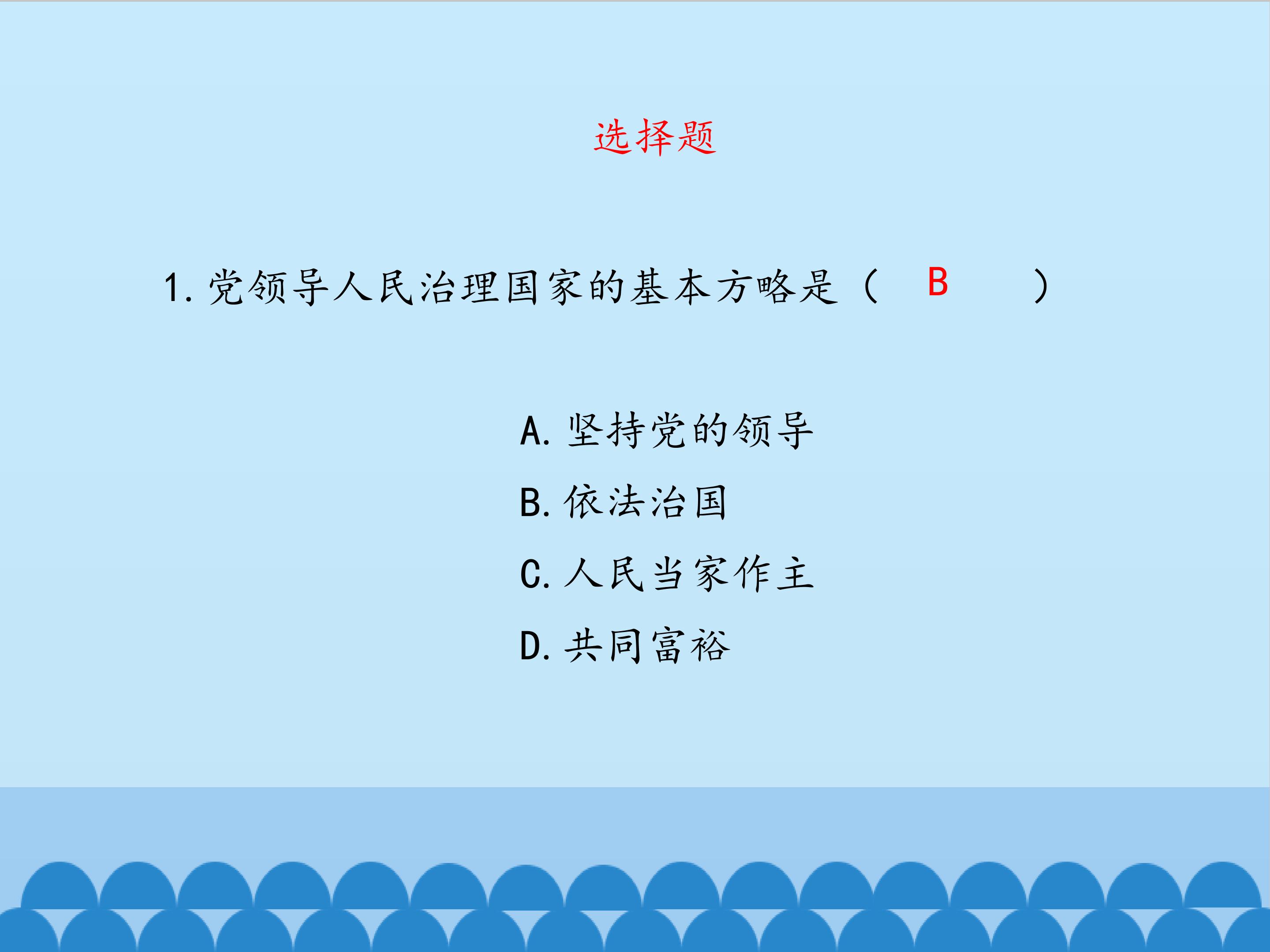 选择题

1.党领导人民治理国家的基本方略是（ B ）

A.坚持党的领导

B.依法治国

C.人民当家作主

D.共同富裕